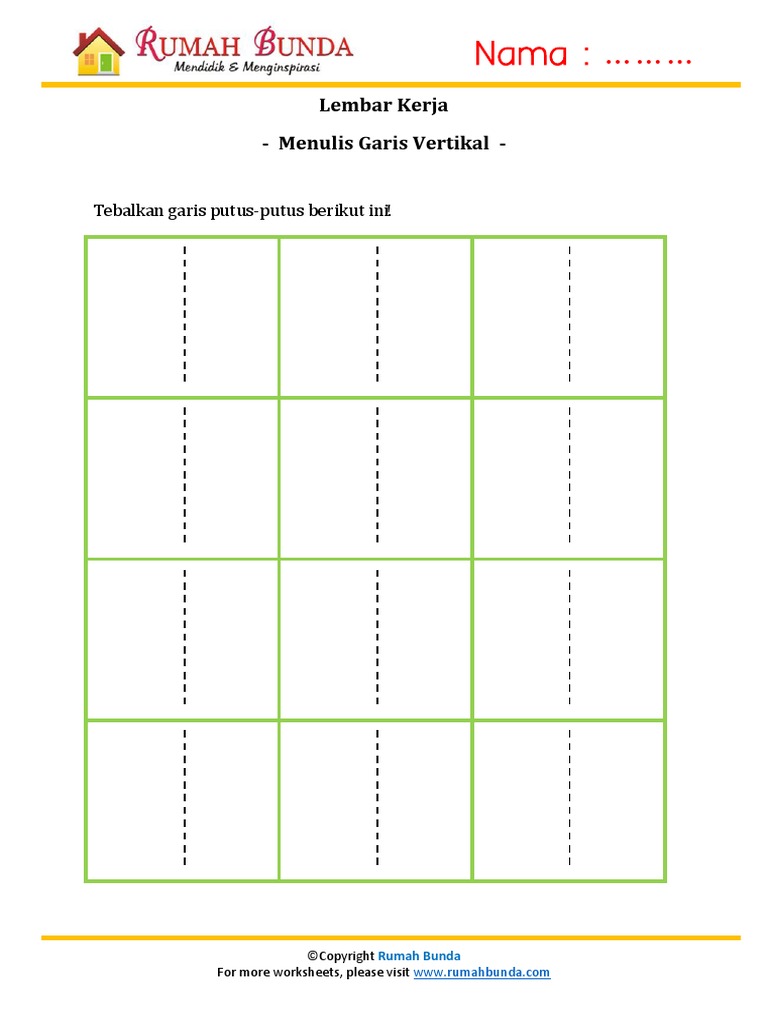 RUMAH BUNDA
Mendidik & Menginspirasi

Nama : ………

Lembar Kerja

- Menulis Garis Vertikal -

Tebalkan garis putus-putus berikut ini!

©Copyright Rumah Bunda
For more worksheets, please visit www.rumahbunda.com